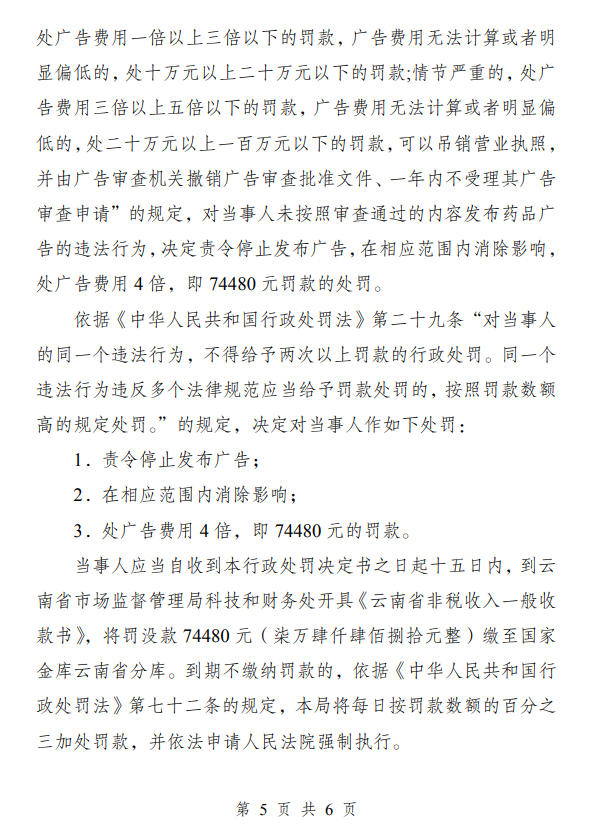 处广告费用一倍以上三倍以下的罚款，广告费用无法计算或者明显偏低的，处十万元以上二十万元以下的罚款;情节严重的，处广告费用三倍以上五倍以下的罚款，广告费用无法计算或者明显偏低的，处二十万元以上一百万元以下的罚款，可以吊销营业执照，并由广告审查机关撤销广告审查批准文件、一年内不受理其广告审查申请”的规定，对当事人未按照审查通过的内容发布药品广告的违法行为，决定责令停止发布广告，在相应范围内消除影响，处广告费用 4 倍，即 74480 元罚款的处罚。

依据《中华人民共和国行政处罚法》第二十九条“对当事人的同一个违法行为，不得给予两次以上罚款的行政处罚。同一个违法行为违反多个法律规范应当给予罚款处罚的，按照罚款数额高的规定处罚。”的规定，决定对当事人作如下处罚：

1．责令停止发布广告；

2．在相应范围内消除影响；

3．处广告费用 4 倍，即 74480 元的罚款。

当事人应当自收到本行政处罚决定书之日起十五日内，到云南省市场监督管理局科技和财务处开具《云南省非税收入一般收款书》，将罚没款 74480 元（柒万肆仟肆佰捌拾元整）缴至国家金库云南省分库。到期不缴纳罚款的，依据《中华人民共和国行政处罚法》第七十二条的规定，本局将每日按罚款数额的百分之三加处罚款，并依法申请人民法院强制执行。

第 5 页 共 6 页